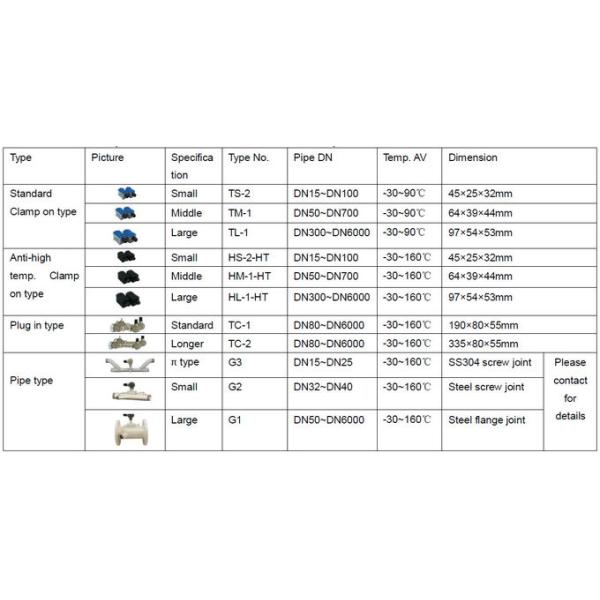 | Type | Picture | Specification | Type No. | Pipe DN | Temp. AV | Dimension | |
|---|---|---|---|---|---|---|---|
| Standard Clamp on type | | Small | TS-2 | DN15~DN100 | -30~90℃ | 45×25×32mm | |
| | | Middle | TM-1 | DN50~DN700 | -30~90℃ | 64×39×44mm | |
| | | Large | TL-1 | DN300~DN6000 | -30~90℃ | 97×54×53mm | |
| Anti-high temp. Clamp on type | | Small | HS-2-HT | DN15~DN100 | -30~160℃ | 45×25×32mm | |
| | | Middle | HM-1-HT | DN50~DN700 | -30~160℃ | 64×39×44mm | |
| | | Large | HL-1-HT | DN300~DN6000 | -30~160℃ | 97×54×53mm | |
| Plug in type | | Standard | TC-1 | DN80~DN6000 | -30~160℃ | 190×80×55mm | |
| | | Longer | TC-2 | DN80~DN6000 | -30~160℃ | 335×80×55mm | |
| Pipe type | | π type | G3 | DN15~DN25 | -30~160℃ | SS304 screw joint | Please contact for details |
| | | Small | G2 | DN32~DN40 | -30~160℃ | Steel screw joint | |
| | | Large | G1 | DN50~DN6000 | -30~160℃ | Steel flange joint | |